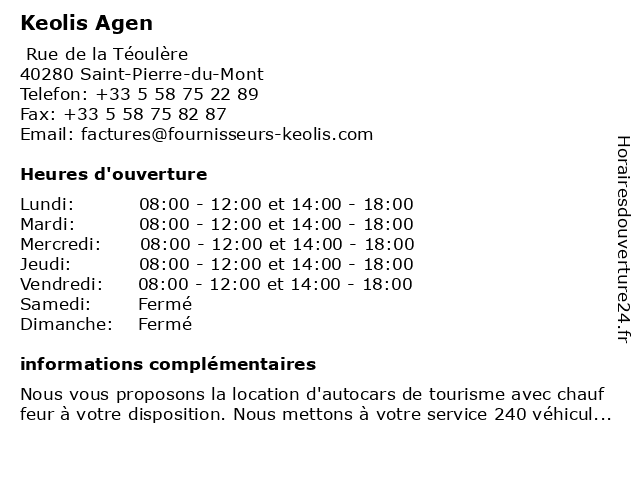 Keolis Agen

Rue de la Téoulère
40280 Saint-Pierre-du-Mont
Telefon: +33 5 58 75 22 89
Fax: +33 5 58 75 82 87
Email: factures@fournisseurs-keolis.com

Heures d'ouverture

| | |
|---|---|
| Lundi: | 08:00 - 12:00 et 14:00 - 18:00 |
| Mardi: | 08:00 - 12:00 et 14:00 - 18:00 |
| Mercredi: | 08:00 - 12:00 et 14:00 - 18:00 |
| Jeudi: | 08:00 - 12:00 et 14:00 - 18:00 |
| Vendredi: | 08:00 - 12:00 et 14:00 - 18:00 |
| Samedi: | Fermé |
| Dimanche: | Fermé |

informations complémentaires

Nous vous proposons la location d'autocars de tourisme avec chauf feur à votre disposition. Nous mettons à votre service 240 véhicul...

Horairesdouverture24.fr